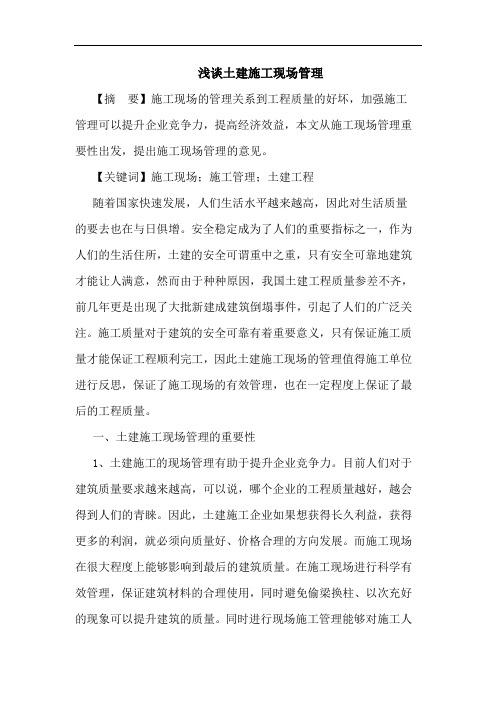 浅谈土建施工现场管理

【摘　要】施工现场的管理关系到工程质量的好坏，加强施工管理可以提升企业竞争力，提高经济效益，本文从施工现场管理重要性出发，提出施工现场管理的意见。

【关键词】施工现场；施工管理；土建工程

随着国家快速发展，人们生活水平越来越高，因此对生活质量的要去也在与日俱增。安全稳定成为了人们的重要指标之一，作为人们的生活住所，土建的安全可谓重中之重，只有安全可靠地建筑才能让人满意，然而由于种种原因，我国土建工程质量参差不齐，前几年更是出现了大批新建成建筑倒塌事件，引起了人们的广泛关注。施工质量对于建筑的安全可靠有着重要意义，只有保证施工质量才能保证工程顺利完工，因此土建施工现场的管理值得施工单位进行反思，保证了施工现场的有效管理，也在一定程度上保证了最后的工程质量。

一、土建施工现场管理的重要性

1、土建施工的现场管理有助于提升企业竞争力。目前人们对于建筑质量要求越来越高，可以说，哪个企业的工程质量越好，越会得到人们的青睐。因此，土建施工企业如果想获得长久利益，获得更多的利润，就必须向质量好、价格合理的方向发展。而施工现场在很大程度上能够影响到最后的建筑质量。在施工现场进行科学有效管理，保证建筑材料的合理使用，同时避免偷梁换柱、以次充好的现象可以提升建筑的质量。同时进行现场施工管理能够对施工人